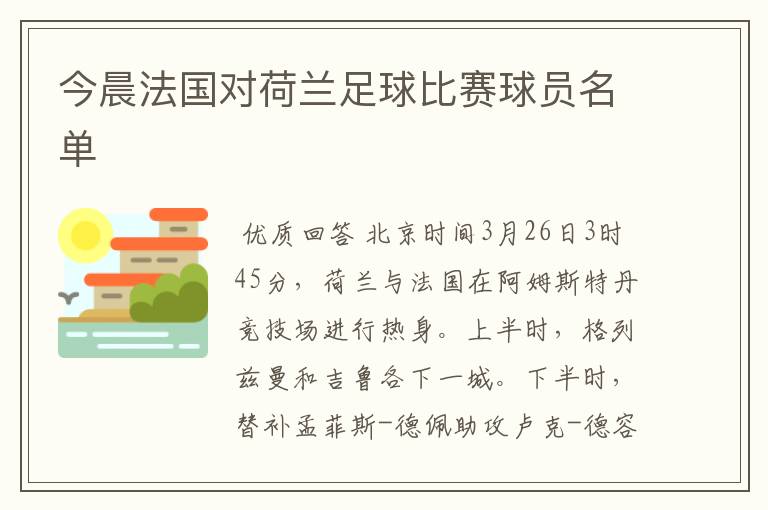 今晨法国对荷兰足球比赛球员名单

优质回答 北京时间3月26日3时45分，荷兰与法国在阿姆斯特丹竞技场进行热身。上半时，格列兹曼和吉鲁各下一城。下半时，替补孟菲斯-德佩助攻卢克-德容